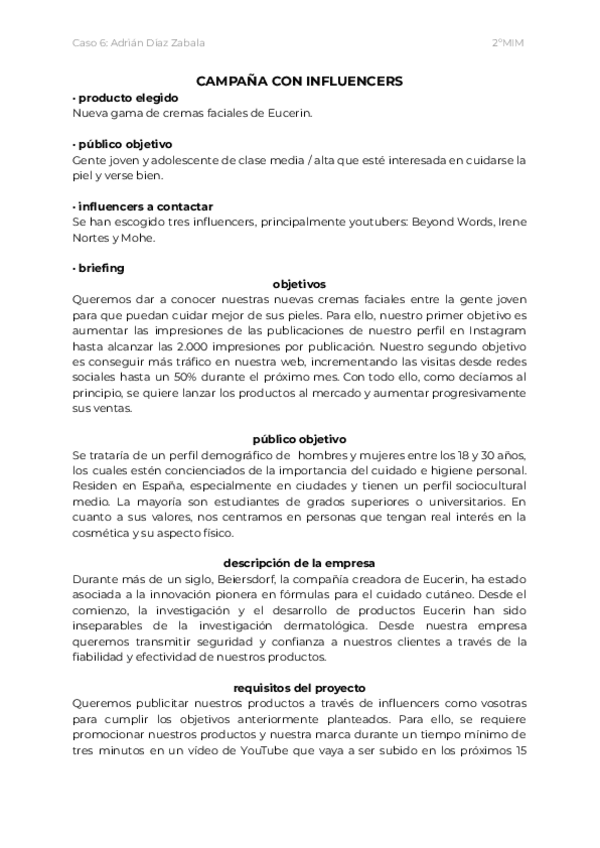 Caso 6: Adrián Díaz Zabala 2ºMIM

CAMPAÑA CON INFLUENCERS

· producto elegido
Nueva gama de cremas faciales de Eucerin.

· público objetivo
Gente joven y adolescente de clase media / alta que esté interesada en cuidarse la piel y verse bien.

· influencers a contactar
Se han escogido tres influencers, principalmente youtubers: Beyond Words, Irene Nortes y Mohe.

· briefing

objetivos

Queremos dar a conocer nuestras nuevas cremas faciales entre la gente joven para que puedan cuidar mejor de sus pieles. Para ello, nuestro primer objetivo es aumentar las impresiones de las publicaciones de nuestro perfil en Instagram hasta alcanzar las 2.000 impresiones por publicación. Nuestro segundo objetivo es conseguir más tráfico en nuestra web, incrementando las visitas desde redes sociales hasta un 50% durante el próximo mes. Con todo ello, como decíamos al principio, se quiere lanzar los productos al mercado y aumentar progresivamente sus ventas.

público objetivo

Se trataría de un perfil demográfico de hombres y mujeres entre los 18 y 30 años, los cuales estén concienciados de la importancia del cuidado e higiene personal. Residen en España, especialmente en ciudades y tienen un perfil sociocultural medio. La mayoría son estudiantes de grados superiores o universitarios. En cuanto a sus valores, nos centramos en personas que tengan real interés en la cosmética y su aspecto físico.

descripción de la empresa

Durante más de un siglo, Beiersdorf, la compañía creadora de Eucerin, ha estado asociada a la innovación pionera en fórmulas para el cuidado cutáneo. Desde el comienzo, la investigación y el desarrollo de productos Eucerin han sido inseparables de la investigación dermatológica. Desde nuestra empresa queremos transmitir seguridad y confianza a nuestros clientes a través de la fiabilidad y efectividad de nuestros productos.

requisitos del proyecto

Queremos publicitar nuestros productos a través de influencers como vosotras para cumplir los objetivos anteriormente planteados. Para ello, se requiere promocionar nuestros productos y nuestra marca durante un tiempo mínimo de tres minutos en un vídeo de YouTube que vaya a ser subido en los próximos 15